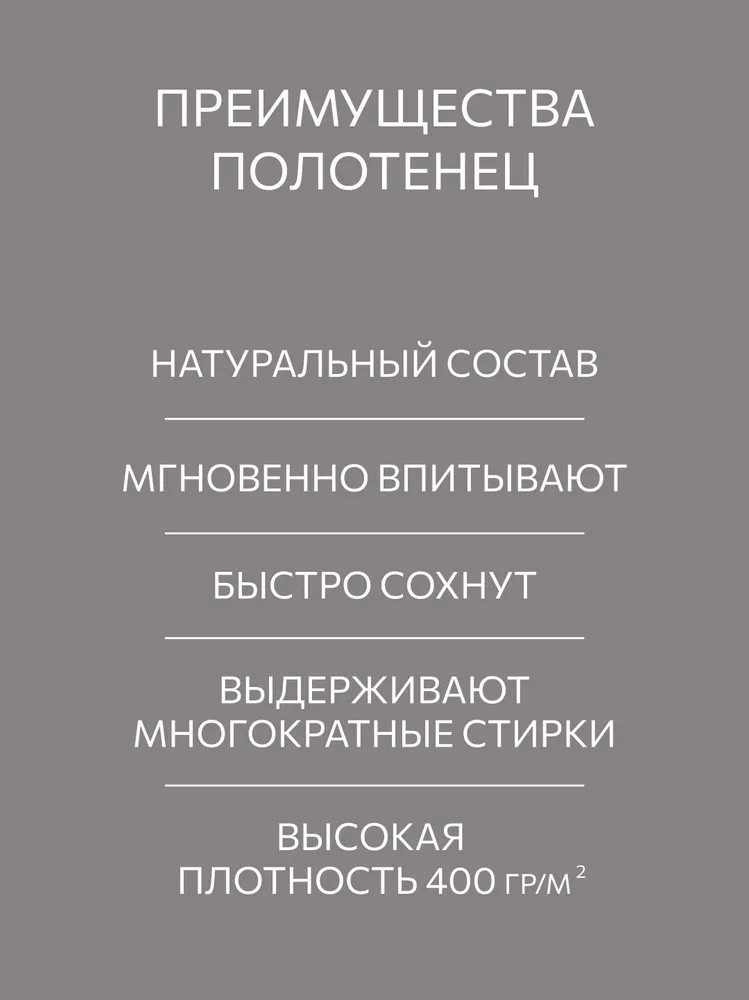 ПРЕИМУЩЕСТВА ПОЛОТЕНЕЦ

НАТУРАЛЬНЫЙ СОСТАВ

МГНОВЕННО ВПИТЫВАЮТ

БЫСТРО СОХНУТ

ВЫДЕРЖИВАЮТ МНОГОКРАТНЫЕ СТИРКИ

ВЫСОКАЯ ПЛОТНОСТЬ 400 ГР/М$^2$